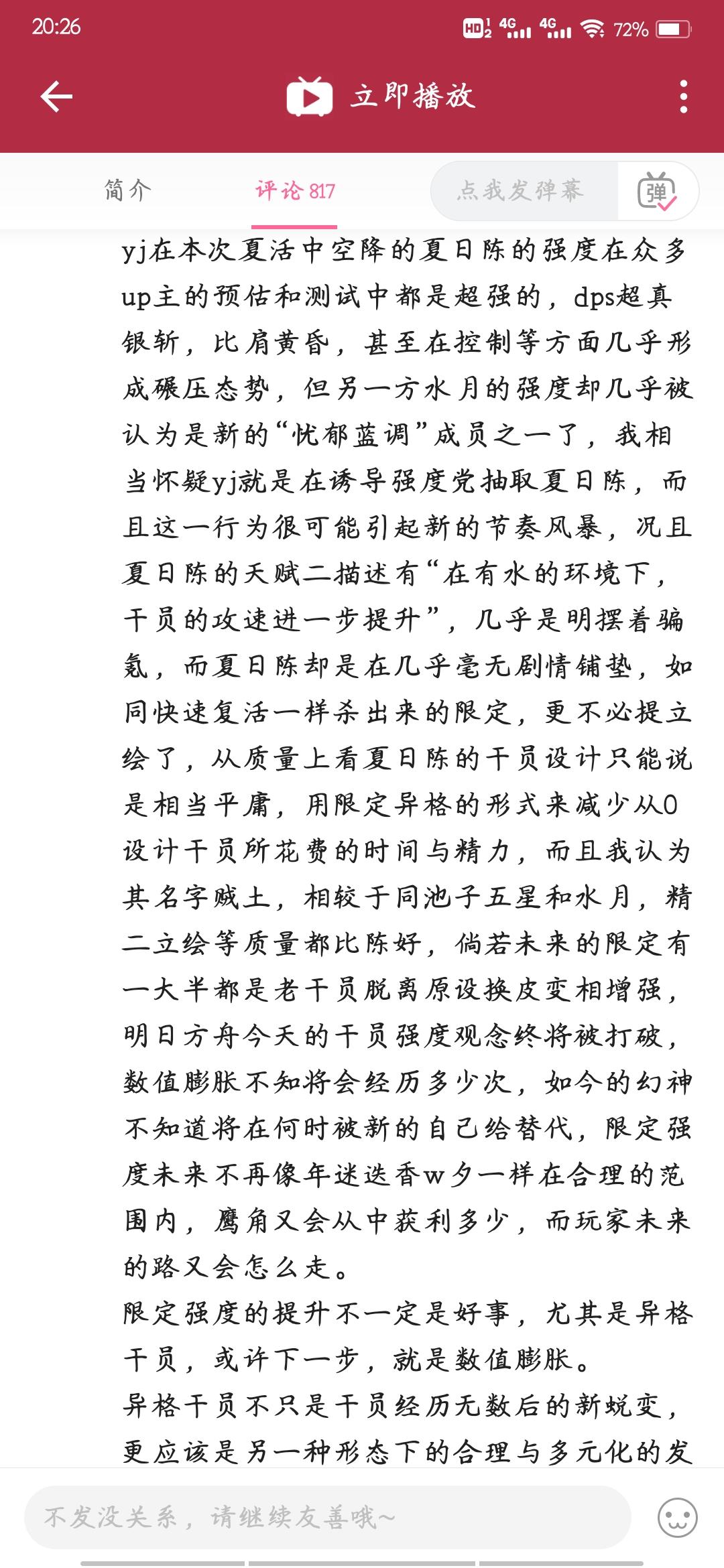 20:26

HD 4G 4G 72%

立即播放

简介　评论 817　点我发弹幕　弹

yj在本次夏活中空降的夏日陈的强度在众多up主的预估和测试中都是超强的，dps超真银斩，比肩黄昏，甚至在控制等方面几乎形成碾压态势，但另一方水月的强度却几乎被认为是新的“忧郁蓝调”成员之一了，我相当怀疑yj就是在诱导强度党抽取夏日陈，而且这一行为很可能引起新的节奏风暴，况且夏日陈的天赋二描述有“在有水的环境下，干员的攻速进一步提升”，几乎是明摆着骗氪，而夏日陈却是在几乎毫无剧情铺垫，如同快速复活一样杀出来的限定，更不必提立绘了，从质量上看夏日陈的干员设计只能说是相当平庸，用限定异格的形式来减少从0设计干员所花费的时间与精力，而且我认为其名字贼土，相较于同池子五星和水月，精二立绘等质量都比陈好，倘若未来的限定有一大半都是老干员脱离原设换皮变相增强，明日方舟今天的干员强度观念终将被打破，数值膨胀不知将会经历多少次，如今的幻神不知道将在何时被新的自己给替代，限定强度未来不再像年迷迭香w夕一样在合理的范围内，鹰角又会从中获利多少，而玩家未来的路又会怎么走。
限定强度的提升不一定是好事，尤其是异格干员，或许下一步，就是数值膨胀。
异格干员不只是干员经历无数后的新蜕变，更应该是另一种形态下的合理与多元化的发

不发没关系，请继续友善哦~